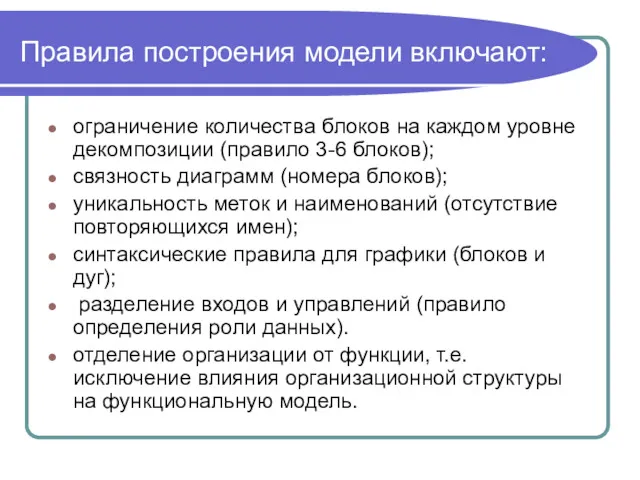 Правила построения модели включают:

- ограничение количества блоков на каждом уровне декомпозиции (правило 3-6 блоков);
- связность диаграмм (номера блоков);
- уникальность меток и наименований (отсутствие повторяющихся имен);
- синтаксические правила для графики (блоков и дуг);
- разделение входов и управлений (правило определения роли данных).
- отделение организации от функции, т.е. исключение влияния организационной структуры на функциональную модель.